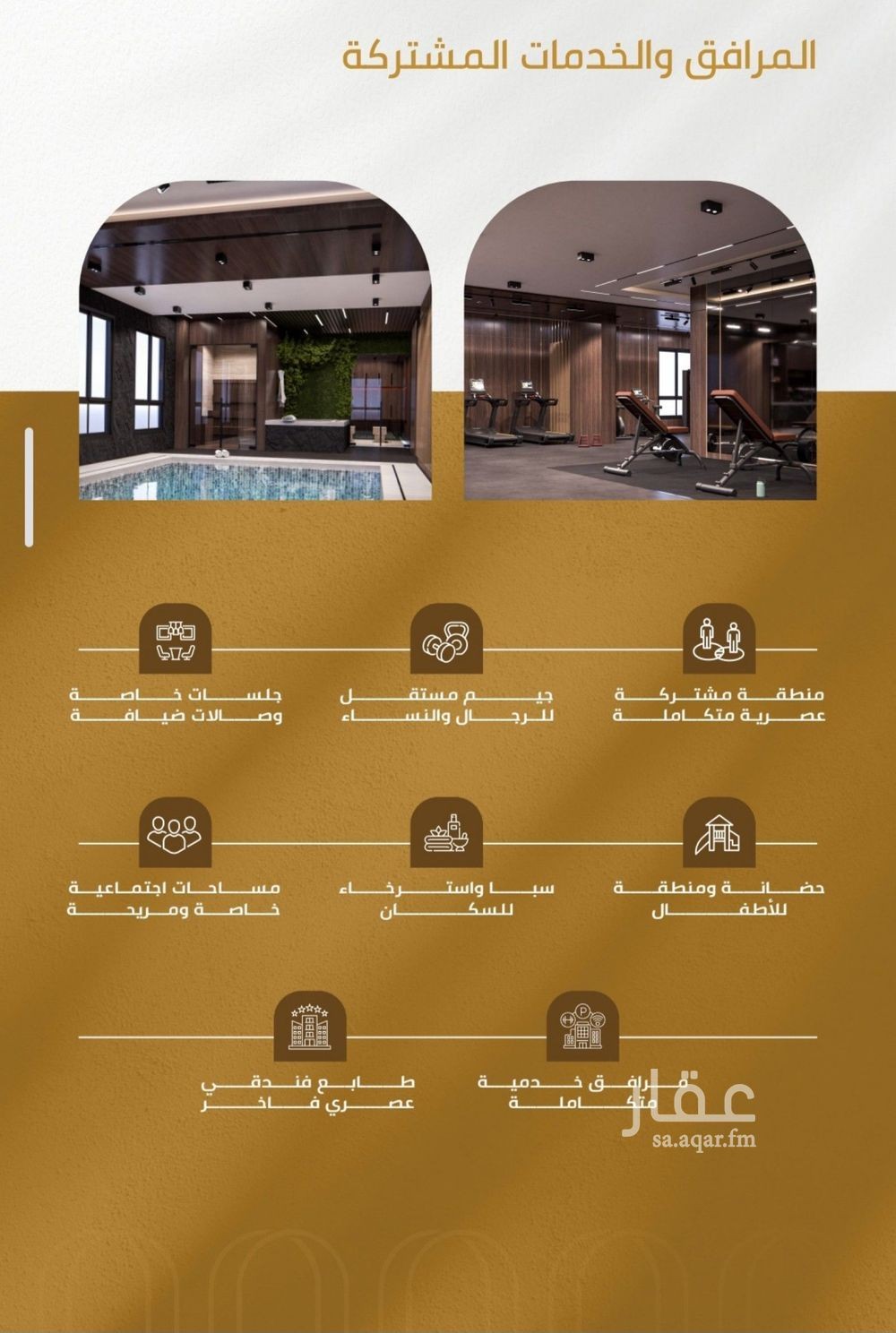 المرافق والخدمات المشتركة

منطقة مشتركة عصرية متكاملة

جيم مستقل للرجال والنساء

جلسات خاصة وصالات ضيافة

حضانة ومنطقة للأطفال

سبا واسترخاء للسكان

مساحات اجتماعية خاصة ومريحة

مرافق خدمية متكاملة

طابع فندقي عصري فاخر

عقار
sa.aqar.fm